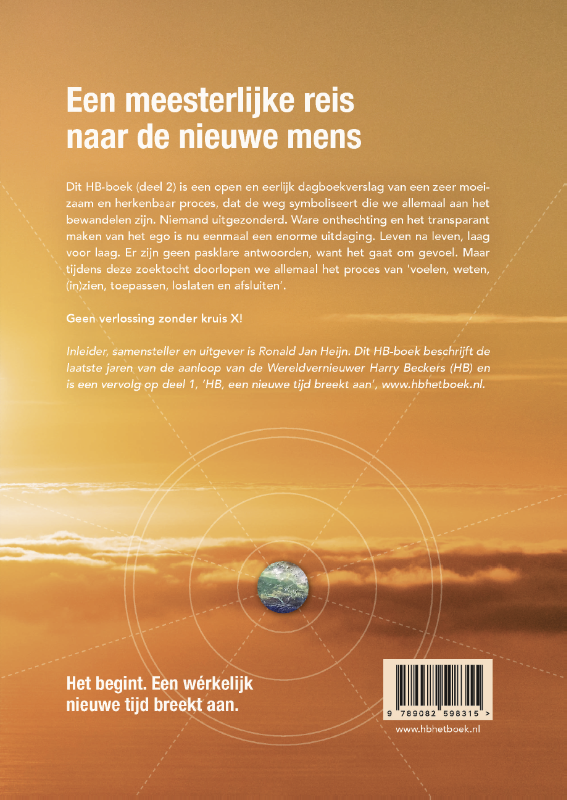 Een meesterlijke reis naar de nieuwe mens

Dit HB-boek (deel 2) is een open en eerlijk dagboekverslag van een zeer moeizaam en herkenbaar proces, dat de weg symboliseert die we allemaal aan het bewandelen zijn. Niemand uitgezonderd. Ware onthechting en het transparant maken van het ego is nu eenmaal een enorme uitdaging. Leven na leven, laag voor laag. Er zijn geen pasklare antwoorden, want het gaat om gevoel. Maar tijdens deze zoektocht doorlopen we allemaal het proces van 'voelen, weten, (in)zien, toepassen, loslaten en afsluiten'.

Geen verlossing zonder kruis X!

Inleider, samensteller en uitgever is Ronald Jan Heijn. Dit HB-boek beschrijft de laatste jaren van de aanloop van de Wereldvernieuwer Harry Beckers (HB) en is een vervolg op deel 1, 'HB, een nieuwe tijd breekt aan', www.hbhetboek.nl.

Het begint. Een wérkelijk nieuwe tijd breekt aan.

9 789082 598315 >

www.hbhetboek.nl